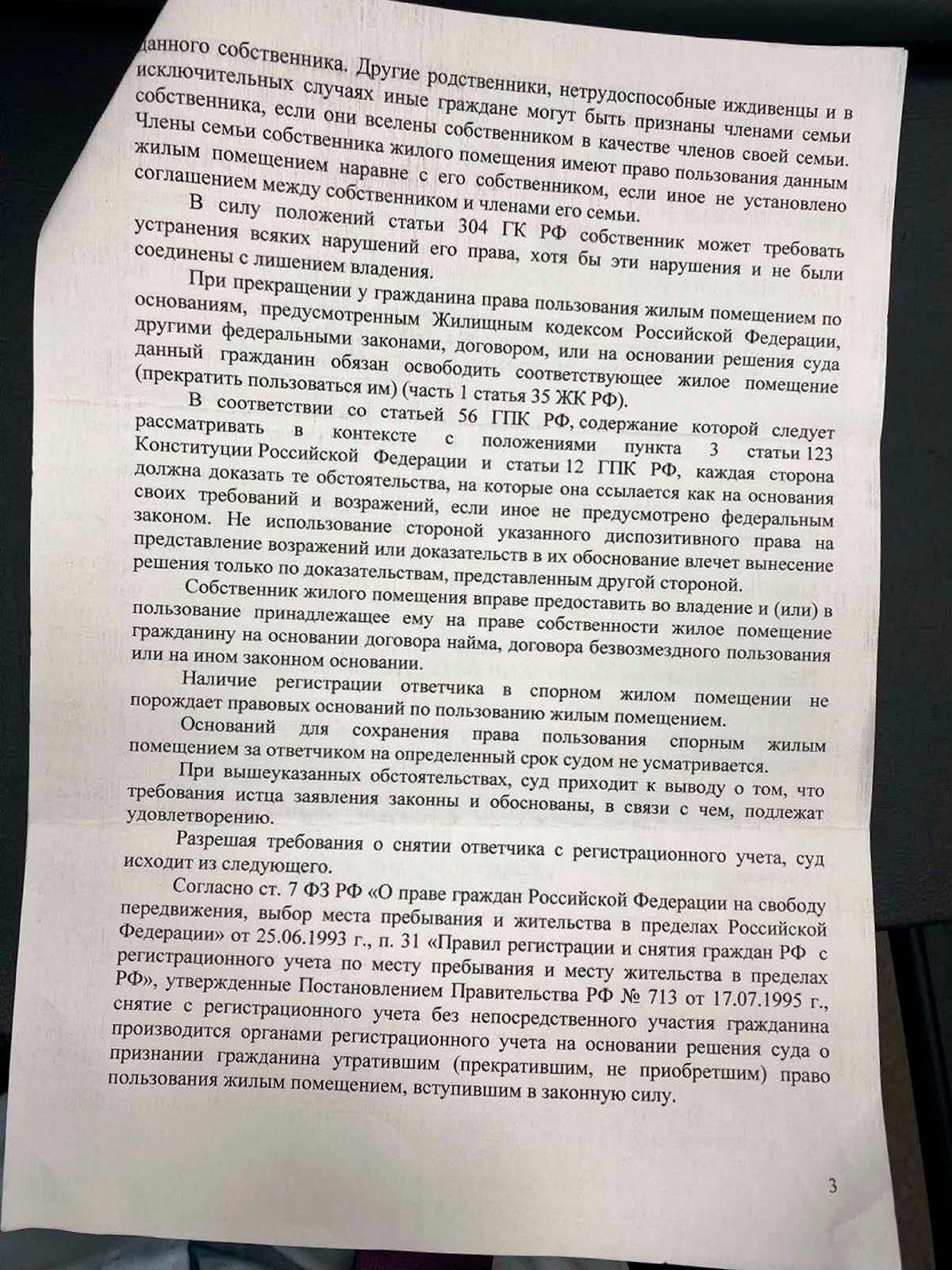 данного собственника. Другие родственники, нетрудоспособные иждивенцы и в исключительных случаях иные граждане могут быть признаны членами семьи собственника, если они вселены собственником в качестве членов своей семьи. Члены семьи собственника жилого помещения имеют право пользования данным жилым помещением наравне с его собственником, если иное не установлено соглашением между собственником и членами его семьи.

В силу положений статьи 304 ГК РФ собственник может требовать устранения всяких нарушений его права, хотя бы эти нарушения и не были соединены с лишением владения.

При прекращении у гражданина права пользования жилым помещением по основаниям, предусмотренным Жилищным кодексом Российской Федерации, другими федеральными законами, договором, или на основании решения суда данный гражданин обязан освободить соответствующее жилое помещение (прекратить пользоваться им) (часть 1 статья 35 ЖК РФ).

В соответствии со статьей 56 ГПК РФ, содержание которой следует рассматривать в контексте с положениями пункта 3 статьи 123 Конституции Российской Федерации и статьи 12 ГПК РФ, каждая сторона должна доказать те обстоятельства, на которые она ссылается как на основания своих требований и возражений, если иное не предусмотрено федеральным законом. Не использование стороной указанного диспозитивного права на представление возражений или доказательств в их обоснование влечет вынесение решения только по доказательствам, представленным другой стороной.

Собственник жилого помещения вправе предоставить во владение и (или) в пользование принадлежащее ему на праве собственности жилое помещение гражданину на основании договора найма, договора безвозмездного пользования или на ином законном основании.

Наличие регистрации ответчика в спорном жилом помещении не порождает правовых оснований по пользованию жилым помещением.

Оснований для сохранения права пользования спорным жилым помещением за ответчиком на определенный срок судом не усматривается.

При вышеуказанных обстоятельствах, суд приходит к выводу о том, что требования истца заявления законны и обоснованы, в связи с чем, подлежат удовлетворению.

Разрешая требования о снятии ответчика с регистрационного учета, суд исходит из следующего.

Согласно ст. 7 ФЗ РФ «О праве граждан Российской Федерации на свободу передвижения, выбор места пребывания и жительства в пределах Российской Федерации» от 25.06.1993 г., п. 31 «Правил регистрации и снятия граждан РФ с регистрационного учета по месту пребывания и месту жительства в пределах РФ», утвержденные Постановлением Правительства РФ № 713 от 17.07.1995 г., снятие с регистрационного учета без непосредственного участия гражданина производится органами регистрационного учета на основании решения суда о признании гражданина утратившим (прекратившим, не приобретшим) право пользования жилым помещением, вступившим в законную силу.

3